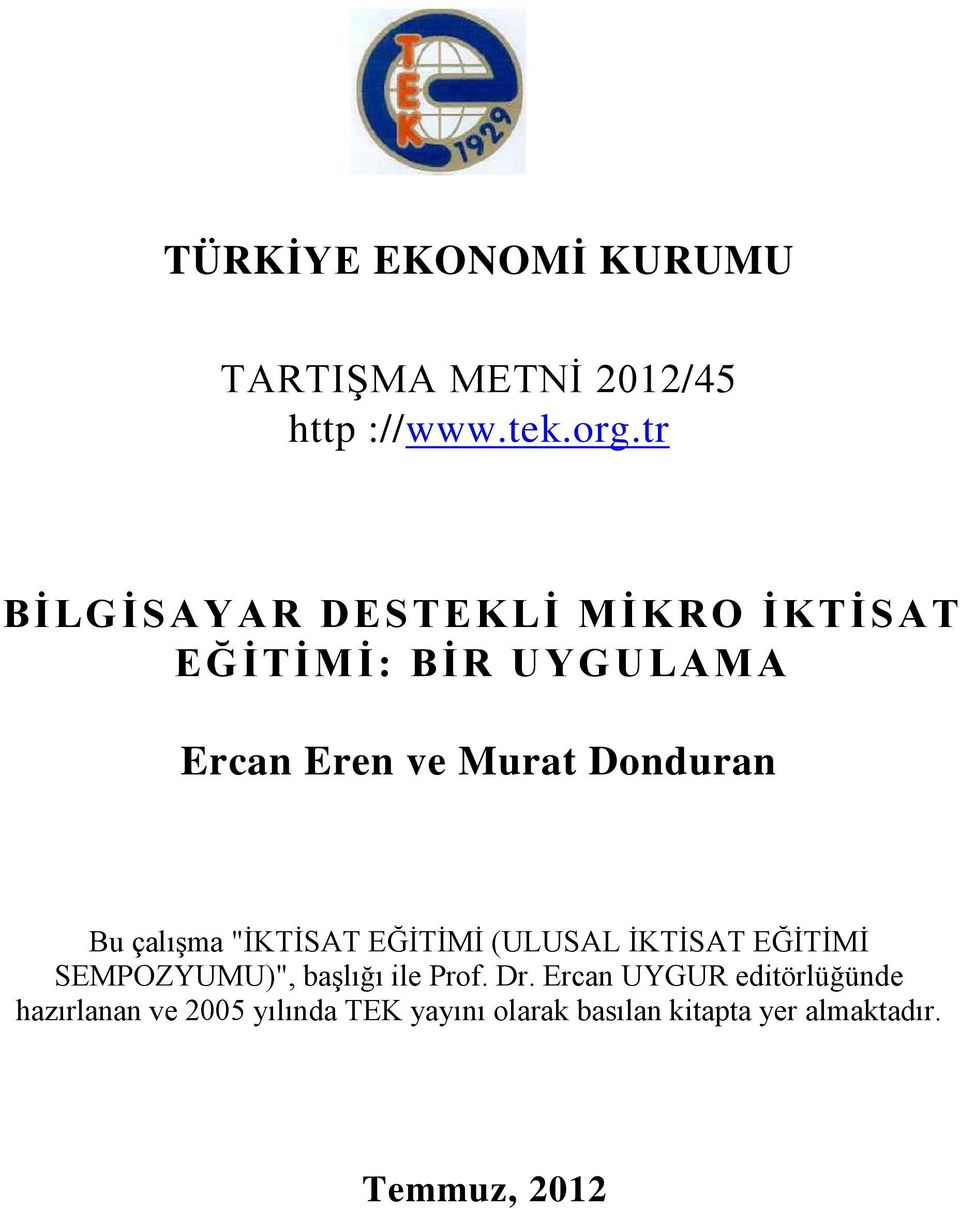 TEK
1929

TÜRKİYE EKONOMİ KURUMU

TARTIŞMA METNİ 2012/45
http ://www.tek.org.tr

BİLGİSAYAR DESTEKLİ MİKRO İKTİSAT EĞİTİMİ: BİR UYGULAMA

Ercan Eren ve Murat Donduran

Bu çalışma "İKTİSAT EĞİTİMİ (ULUSAL İKTİSAT EĞİTİMİ SEMPOZYUMU)", başlığı ile Prof. Dr. Ercan UYGUR editörlüğünde hazırlanan ve 2005 yılında TEK yayını olarak basılan kitapta yer almaktadır.

Temmuz, 2012